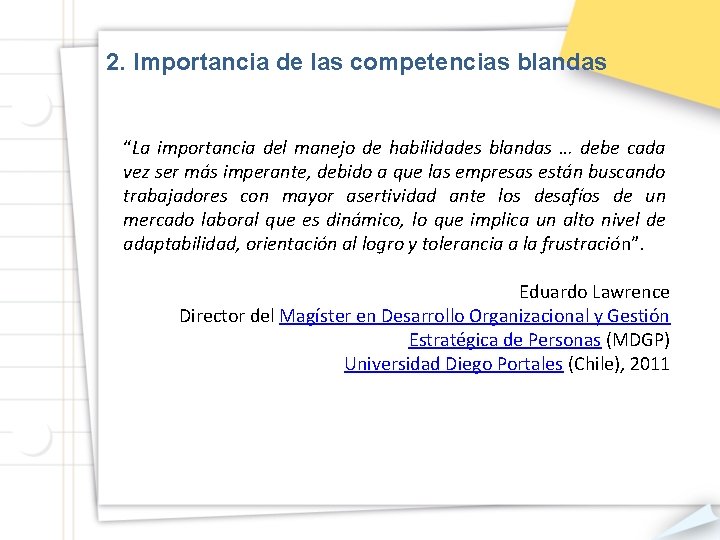 2. Importancia de las competencias blandas

"La importancia del manejo de habilidades blandas … debe cada vez ser más imperante, debido a que las empresas están buscando trabajadores con mayor asertividad ante los desafíos de un mercado laboral que es dinámico, lo que implica un alto nivel de adaptabilidad, orientación al logro y tolerancia a la frustración".

Eduardo Lawrence
Director del Magíster en Desarrollo Organizacional y Gestión Estratégica de Personas (MDGP)
Universidad Diego Portales (Chile), 2011